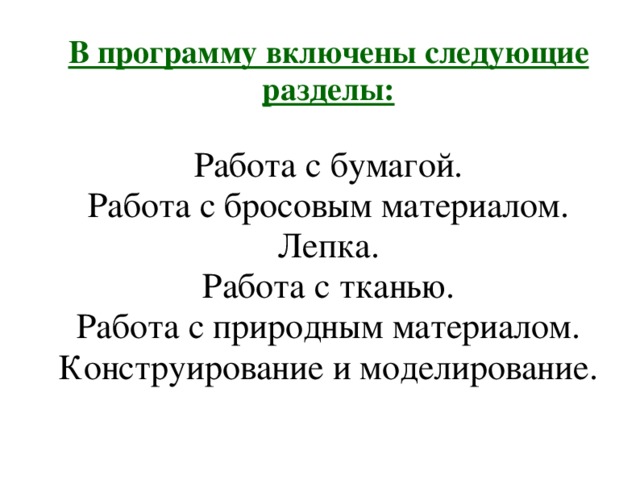 В программу включены следующие разделы:

Работа с бумагой.
Работа с бросовым материалом.
Лепка.
Работа с тканью.
Работа с природным материалом.
Конструирование и моделирование.